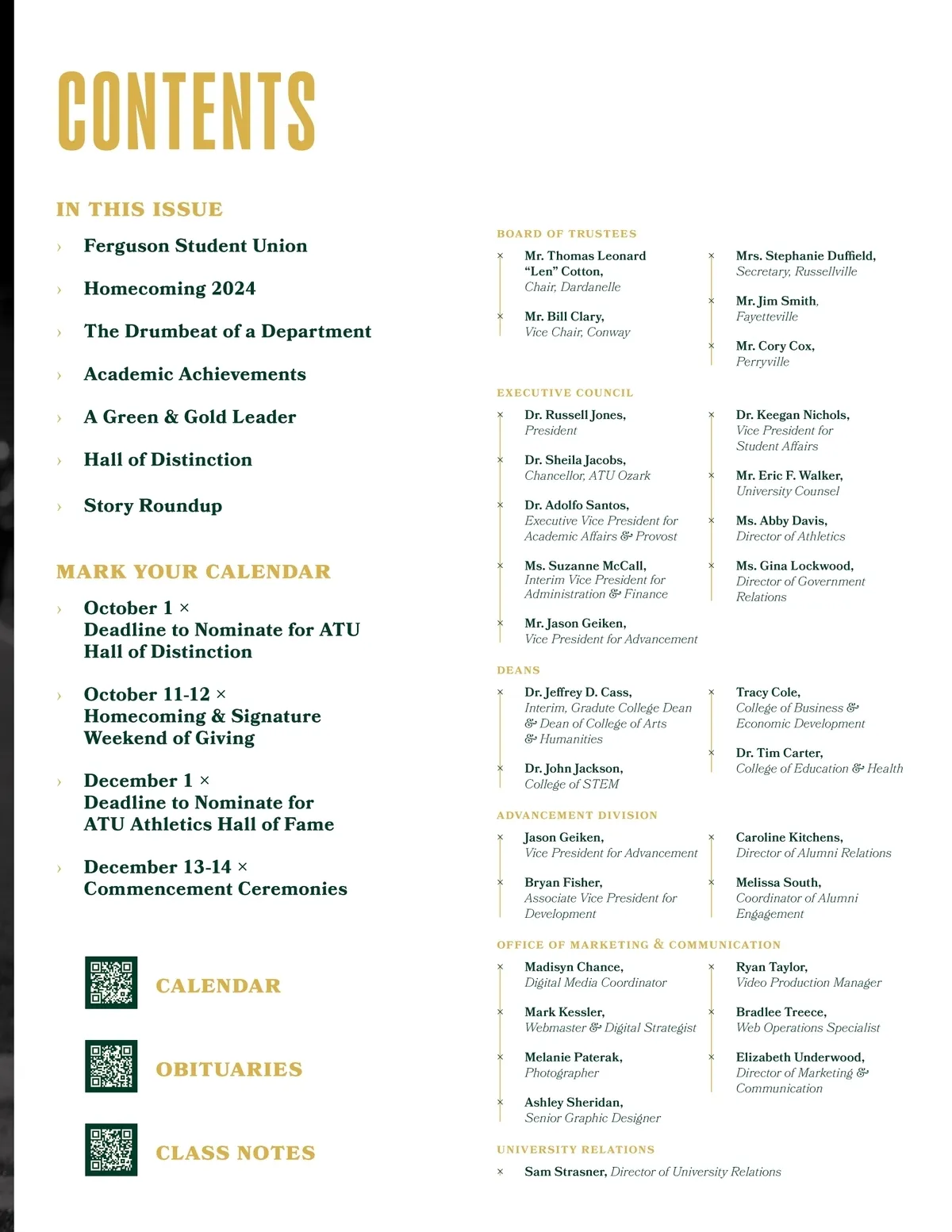 CONTENTS

IN THIS ISSUE

› Ferguson Student Union

› Homecoming 2024

› The Drumbeat of a Department

› Academic Achievements

› A Green & Gold Leader

› Hall of Distinction

› Story Roundup

MARK YOUR CALENDAR

› October 1 × Deadline to Nominate for ATU Hall of Distinction

› October 11-12 × Homecoming & Signature Weekend of Giving

› December 1 × Deadline to Nominate for ATU Athletics Hall of Fame

› December 13-14 × Commencement Ceremonies

CALENDAR

OBITUARIES

CLASS NOTES

BOARD OF TRUSTEES

× Mr. Thomas Leonard "Len" Cotton, Chair, Dardanelle

× Mr. Bill Clary, Vice Chair, Conway

× Mrs. Stephanie Duffield, Secretary, Russellville

× Mr. Jim Smith, Fayetteville

× Mr. Cory Cox, Perryville

EXECUTIVE COUNCIL

× Dr. Russell Jones, President

× Dr. Sheila Jacobs, Chancellor, ATU Ozark

× Dr. Adolfo Santos, Executive Vice President for Academic Affairs & Provost

× Ms. Suzanne McCall, Interim Vice President for Administration & Finance

× Mr. Jason Geiken, Vice President for Advancement

× Dr. Keegan Nichols, Vice President for Student Affairs

× Mr. Eric F. Walker, University Counsel

× Ms. Abby Davis, Director of Athletics

× Ms. Gina Lockwood, Director of Government Relations

DEANS

× Dr. Jeffrey D. Cass, Interim, Gradute College Dean & Dean of College of Arts & Humanities

× Dr. John Jackson, College of STEM

× Tracy Cole, College of Business & Economic Development

× Dr. Tim Carter, College of Education & Health

ADVANCEMENT DIVISION

× Jason Geiken, Vice President for Advancement

× Bryan Fisher, Associate Vice President for Development

× Caroline Kitchens, Director of Alumni Relations

× Melissa South, Coordinator of Alumni Engagement

OFFICE OF MARKETING & COMMUNICATION

× Madisyn Chance, Digital Media Coordinator

× Mark Kessler, Webmaster & Digital Strategist

× Melanie Paterak, Photographer

× Ashley Sheridan, Senior Graphic Designer

× Ryan Taylor, Video Production Manager

× Bradlee Treece, Web Operations Specialist

× Elizabeth Underwood, Director of Marketing & Communication

UNIVERSITY RELATIONS

× Sam Strasner, Director of University Relations